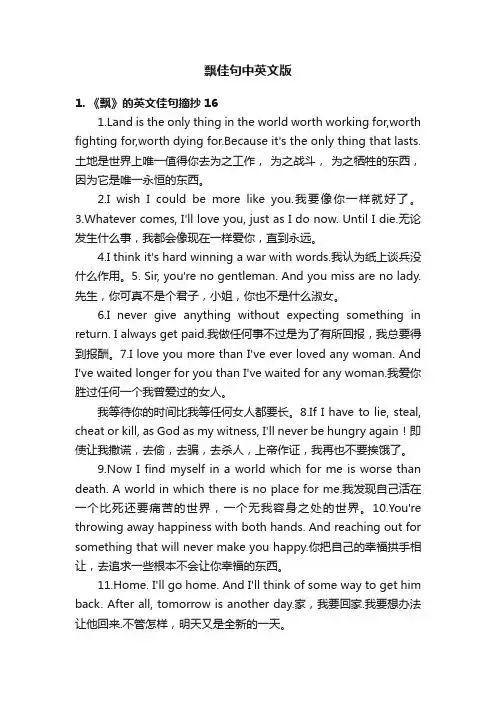 飘佳句中英文版

1. 《飘》的英文佳句摘抄 16

1.Land is the only thing in the world worth working for,worth fighting for,worth dying for.Because it's the only thing that lasts.土地是世界上唯一值得你去为之工作， 为之战斗， 为之牺牲的东西，因为它是唯一永恒的东西。

2.I wish I could be more like you.我要像你一样就好了。3.Whatever comes, I'll love you, just as I do now. Until I die.无论发生什么事，我都会像现在一样爱你，直到永远。

4.I think it's hard winning a war with words.我认为纸上谈兵没什么作用。5. Sir, you're no gentleman. And you miss are no lady.先生，你可真不是个君子，小姐，你也不是什么淑女。

6.I never give anything without expecting something in return. I always get paid.我做任何事不过是为了有所回报，我总要得到报酬。7.I love you more than I've ever loved any woman. And I've waited longer for you than I've waited for any woman.我爱你胜过任何一个我曾爱过的女人。

我等待你的时间比我等任何女人都要长。8.If I have to lie, steal, cheat or kill, as God as my witness, I'll never be hungry again！即使让我撒谎，去偷，去骗，去杀人，上帝作证，我再也不要挨饿了。

9.Now I find myself in a world which for me is worse than death. A world in which there is no place for me.我发现自己活在一个比死还要痛苦的世界，一个无我容身之处的世界。10.You're throwing away happiness with both hands. And reaching out for something that will never make you happy.你把自己的幸福拱手相让，去追求一些根本不会让你幸福的东西。

11.Home. I'll go home. And I'll think of some way to get him back. After all, tomorrow is another day.家，我要回家.我要想办法让他回来.不管怎样，明天又是全新的一天。